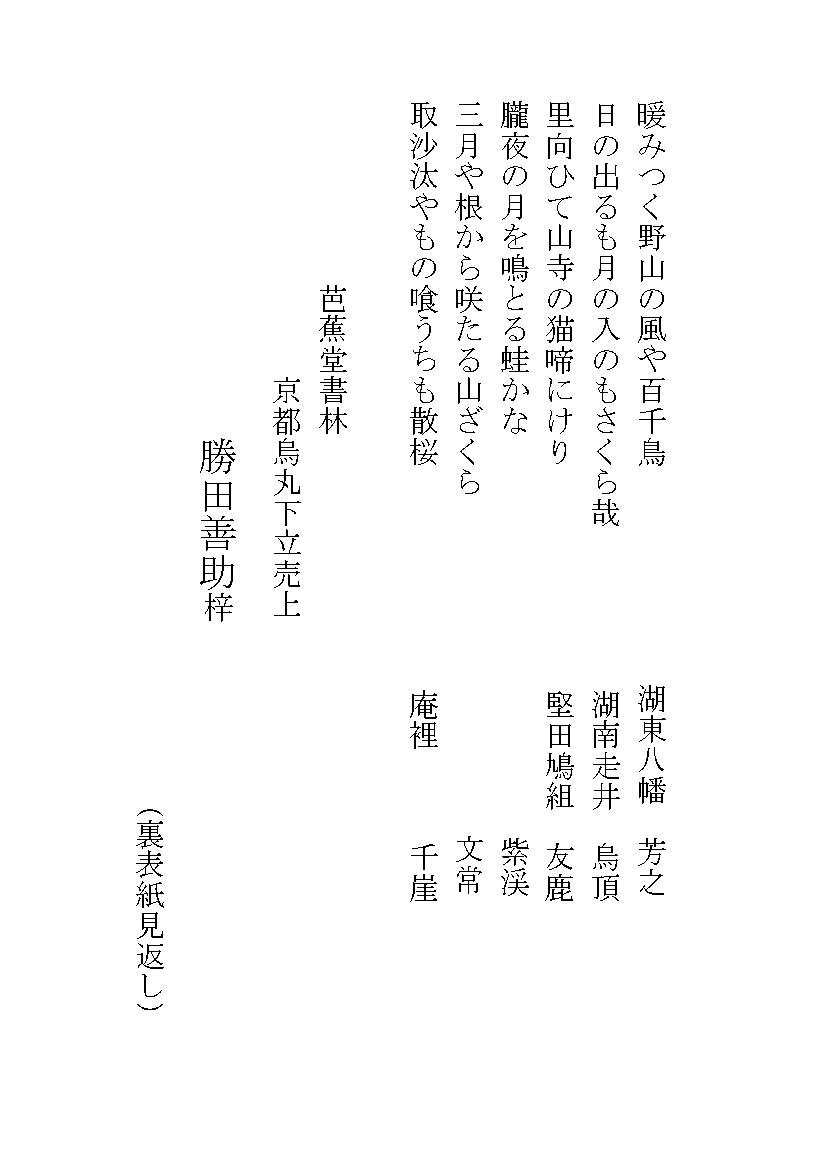 暖みつく野山の風や百千鳥　湖東八幡　芳之
日の出るも月の入のもさくら哉　湖南走井　烏頂
里向ひて山寺の猫啼にけり　堅田鳩組　友鹿
朧夜の月を鳴とる蛙かな　柴渓
三月や根から咲たる山ざくら　文常
取沙汰やもの喰うちも散桜　庵裡　千崖

芭蕉堂書林
京都烏丸下立売上
勝田善助梓

（裏表紙見返し）